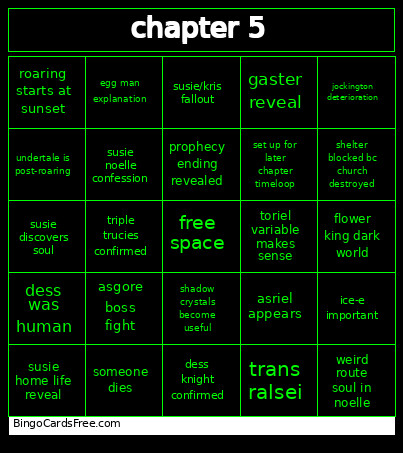 chapter 5

| | | | | |
|---|---|---|---|---|
| roaring starts at sunset | egg man explanation | susie/kris fallout | gaster reveal | jockington deterioration |
| undertale is post-roaring | susie noelle confession | prophecy ending revealed | set up for later chapter timeloop | shelter blocked bc church destroyed |
| susie discovers soul | triple trucies confirmed | free space | toriel variable makes sense | flower king dark world |
| dess was human | asgore boss fight | shadow crystals become useful | asriel appears | ice-e important |
| susie home life reveal | someone dies | dess knight confirmed | trans ralsei | weird route soul in noelle |

BingoCardsFree.com